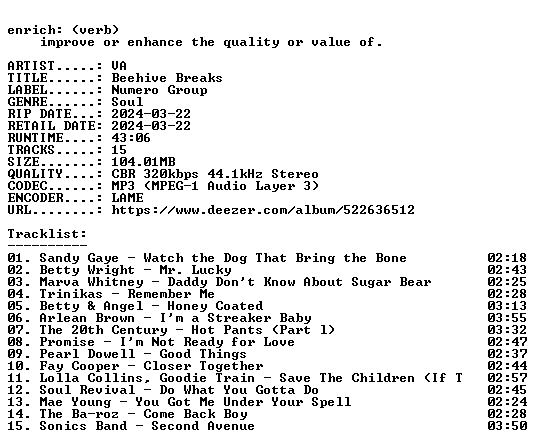 enrich: (verb)
improve or enhance the quality or value of.

ARTIST.....: VA
TITLE......: Beehive Breaks
LABEL......: Numero Group
GENRE......: Soul
RIP DATE...: 2024-03-22
RETAIL DATE: 2024-03-22
RUNTIME....: 43:06
TRACKS.....: 15
SIZE.......: 104.01MB
QUALITY....: CBR 320kbps 44.1kHz Stereo
CODEC......: MP3 (MPEG-1 Audio Layer 3)
ENCODER....: LAME
URL........: https://www.deezer.com/album/522636512

Tracklist:
----------
01. Sandy Gaye - Watch the Dog That Bring the Bone 02:18
02. Betty Wright - Mr. Lucky 02:43
03. Marva Whitney - Daddy Don't Know About Sugar Bear 02:25
04. Trinikas - Remember Me 02:28
05. Betty & Angel - Honey Coated 03:13
06. Arlean Brown - I'm a Streaker Baby 03:55
07. The 20th Century - Hot Pants (Part 1) 03:32
08. Promise - I'm Not Ready for Love 02:47
09. Pearl Dowell - Good Things 02:37
10. Fay Cooper - Closer Together 02:44
11. Lolla Collins, Goodie Train - Save The Children (If T 02:57
12. Soul Revival - Do What You Gotta Do 02:45
13. Mae Young - You Got Me Under Your Spell 02:24
14. The Ba-roz - Come Back Boy 02:28
15. Sonics Band - Second Avenue 03:50